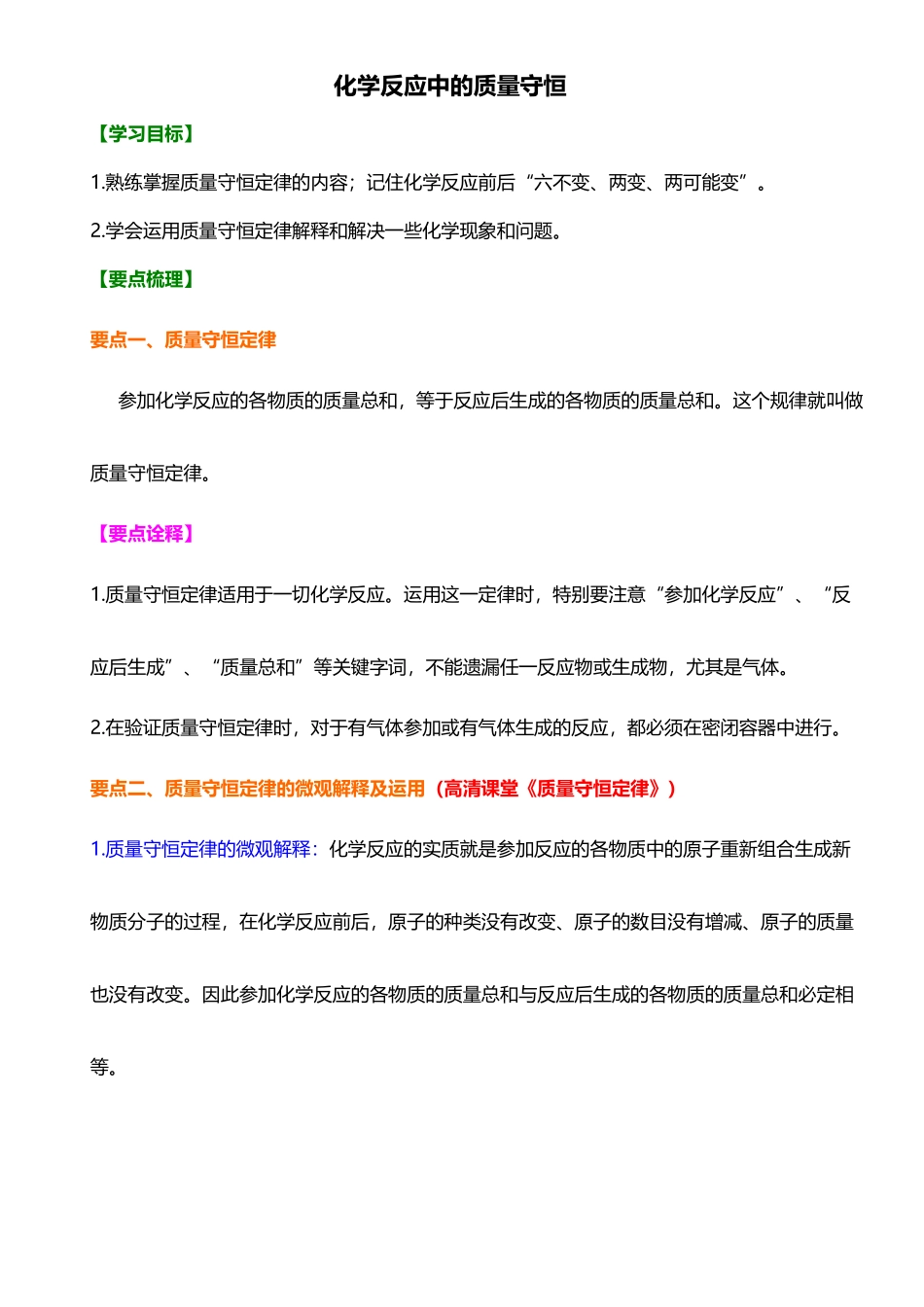 化学反应中的质量守恒

【学习目标】

1.熟练掌握质量守恒定律的内容；记住化学反应前后“六不变、两变、两可能变”。

2.学会运用质量守恒定律解释和解决一些化学现象和问题。

【要点梳理】

要点一、质量守恒定律

参加化学反应的各物质的质量总和，等于反应后生成的各物质的质量总和。这个规律就叫做质量守恒定律。

【要点诠释】

1.质量守恒定律适用于一切化学反应。运用这一定律时，特别要注意“参加化学反应”、“反应后生成”、“质量总和”等关键字词，不能遗漏任一反应物或生成物，尤其是气体。

2.在验证质量守恒定律时，对于有气体参加或有气体生成的反应，都必须在密闭容器中进行。

要点二、质量守恒定律的微观解释及运用（高清课堂《质量守恒定律》）

1.质量守恒定律的微观解释：化学反应的实质就是参加反应的各物质中的原子重新组合生成新物质分子的过程，在化学反应前后，原子的种类没有改变、原子的数目没有增减、原子的质量也没有改变。因此参加化学反应的各物质的质量总和与反应后生成的各物质的质量总和必定相等。